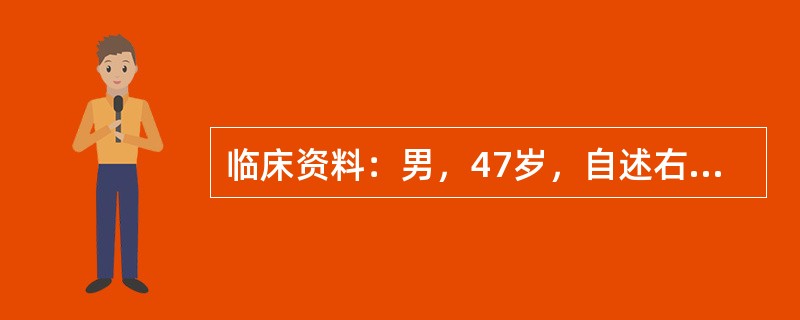 临床资料：男，47岁，自述右...